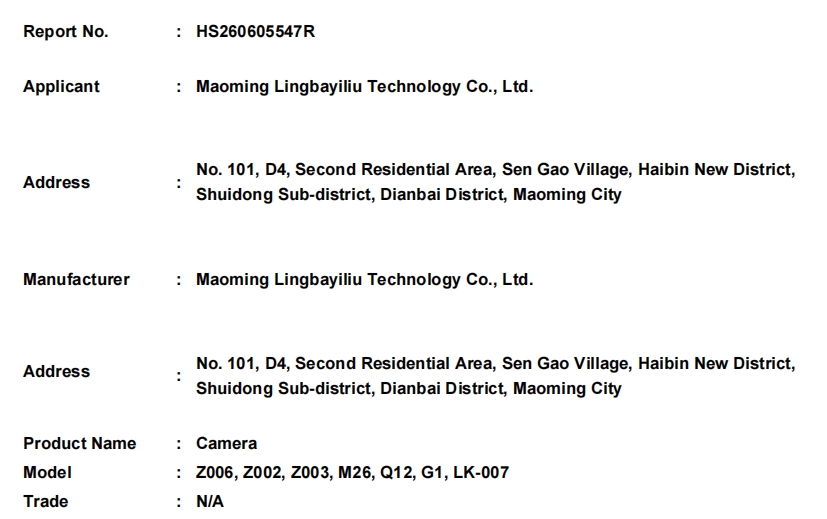 Report No. : HS260605547R

Applicant : Maoming Lingbayiliu Technology Co., Ltd.

Address : No. 101, D4, Second Residential Area, Sen Gao Village, Haibin New District, Shuidong Sub-district, Dianbai District, Maoming City

Manufacturer : Maoming Lingbayiliu Technology Co., Ltd.

Address : No. 101, D4, Second Residential Area, Sen Gao Village, Haibin New District, Shuidong Sub-district, Dianbai District, Maoming City

Product Name : Camera
Model : Z006, Z002, Z003, M26, Q12, G1, LK-007
Trade : N/A